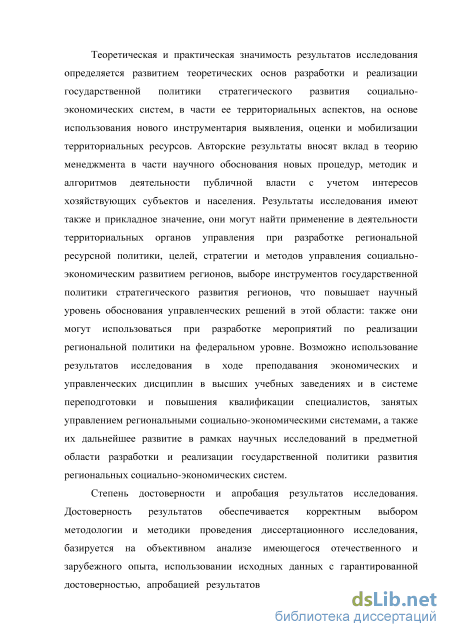 Теоретическая и практическая значимость результатов исследования определяется развитием теоретических основ разработки и реализации государственной политики стратегического развития социально-экономических систем, в части ее территориальных аспектов, на основе использования нового инструментария выявления, оценки и мобилизации территориальных ресурсов. Авторские результаты вносят вклад в теорию менеджмента в части научного обоснования новых процедур, методик и алгоритмов деятельности публичной власти с учетом интересов хозяйствующих субъектов и населения. Результаты исследования имеют также и прикладное значение, они могут найти применение в деятельности территориальных органов управления при разработке региональной ресурсной политики, целей, стратегии и методов управления социально-экономическим развитием регионов, выборе инструментов государственной политики стратегического развития регионов, что повышает научный уровень обоснования управленческих решений в этой области: также они могут использоваться при разработке мероприятий по реализации региональной политики на федеральном уровне. Возможно использование результатов исследования в ходе преподавания экономических и управленческих дисциплин в высших учебных заведениях и в системе переподготовки и повышения квалификации специалистов, занятых управлением региональными социально-экономическими системами, а также их дальнейшее развитие в рамках научных исследований в предметной области разработки и реализации государственной политики развития региональных социально-экономических систем.

Степень достоверности и апробация результатов исследования. Достоверность результатов обеспечивается корректным выбором методологии и методики проведения диссертационного исследования, базируется на объективном анализе имеющегося отечественного и зарубежного опыта, использовании исходных данных с гарантированной достоверностью, апробацией результатов

dsLib.net
библиотека диссертаций